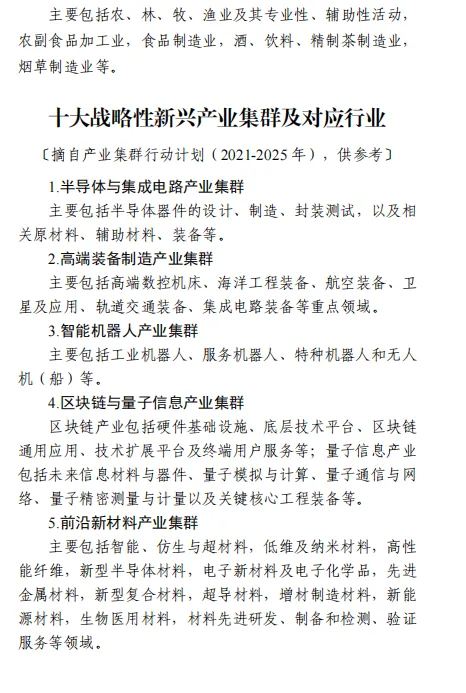 主要包括农、林、牧、渔业及其专业性、辅助性活动，农副食品加工业，食品制造业，酒、饮料、精制茶制造业，烟草制造业等。

十大战略性新兴产业集群及对应行业

〔摘自产业集群行动计划（2021-2025年），供参考〕

1.半导体与集成电路产业集群

主要包括半导体器件的设计、制造、封装测试，以及相关原材料、辅助材料、装备等。

2.高端装备制造产业集群

主要包括高端数控机床、海洋工程装备、航空装备、卫星及应用、轨道交通装备、集成电路装备等重点领域。

3.智能机器人产业集群

主要包括工业机器人、服务机器人、特种机器人和无人机（船）等。

4.区块链与量子信息产业集群

区块链产业包括硬件基础设施、底层技术平台、区块链通用应用、技术扩展平台及终端用户服务等；量子信息产业包括未来信息材料与器件、量子模拟与计算、量子通信与网络、量子精密测量与计量以及关键核心工程装备等。

5.前沿新材料产业集群

主要包括智能、仿生与超材料，低维及纳米材料，高性能纤维，新型半导体材料，电子新材料及电子化学品，先进金属材料，新型复合材料，超导材料，增材制造材料，新能源材料，生物医用材料，材料先进研发、制备和检测、验证服务等领域。